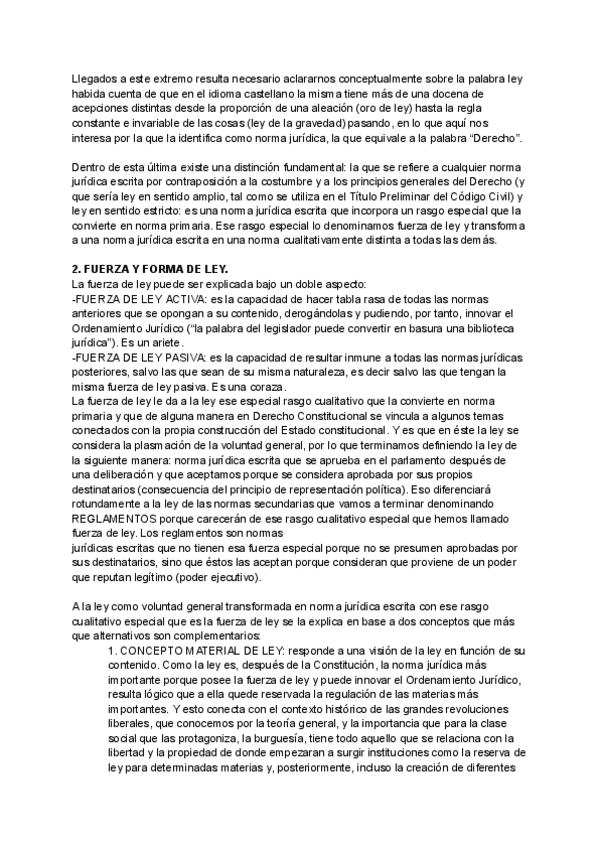 Llegados a este extremo resulta necesario aclararnos conceptualmente sobre la palabra ley habida cuenta de que en el idioma castellano la misma tiene más de una docena de acepciones distintas desde la proporción de una aleación (oro de ley) hasta la regla constante e invariable de las cosas (ley de la gravedad) pasando, en lo que aquí nos interesa por la que la identifica como norma jurídica, la que equivale a la palabra “Derecho”.

Dentro de esta última existe una distinción fundamental: la que se refiere a cualquier norma jurídica escrita por contraposición a la costumbre y a los principios generales del Derecho (y que sería ley en sentido amplio, tal como se utiliza en el Título Preliminar del Código Civil) y ley en sentido estricto: es una norma jurídica escrita que incorpora un rasgo especial que la convierte en norma primaria. Ese rasgo especial lo denominamos fuerza de ley y transforma a una norma jurídica escrita en una norma cualitativamente distinta a todas las demás.

2. FUERZA Y FORMA DE LEY.
La fuerza de ley puede ser explicada bajo un doble aspecto:
-FUERZA DE LEY ACTIVA: es la capacidad de hacer tabla rasa de todas las normas anteriores que se opongan a su contenido, derogándolas y pudiendo, por tanto, innovar el Ordenamiento Jurídico (“la palabra del legislador puede convertir en basura una biblioteca jurídica”). Es un ariete.
-FUERZA DE LEY PASIVA: es la capacidad de resultar inmune a todas las normas jurídicas posteriores, salvo las que sean de su misma naturaleza, es decir salvo las que tengan la misma fuerza de ley pasiva. Es una coraza.
La fuerza de ley le da a la ley ese especial rasgo cualitativo que la convierte en norma primaria y que de alguna manera en Derecho Constitucional se vincula a algunos temas conectados con la propia construcción del Estado constitucional. Y es que en éste la ley se considera la plasmación de la voluntad general, por lo que terminamos definiendo la ley de la siguiente manera: norma jurídica escrita que se aprueba en el parlamento después de una deliberación y que aceptamos porque se considera aprobada por sus propios destinatarios (consecuencia del principio de representación política). Eso diferenciará rotundamente a la ley de las normas secundarias que vamos a terminar denominando REGLAMENTOS porque carecerán de ese rasgo cualitativo especial que hemos llamado fuerza de ley. Los reglamentos son normas
jurídicas escritas que no tienen esa fuerza especial porque no se presumen aprobadas por sus destinatarios, sino que éstos las aceptan porque consideran que proviene de un poder que reputan legítimo (poder ejecutivo).

A la ley como voluntad general transformada en norma jurídica escrita con ese rasgo cualitativo especial que es la fuerza de ley se la explica en base a dos conceptos que más que alternativos son complementarios:
1. CONCEPTO MATERIAL DE LEY: responde a una visión de la ley en función de su contenido. Como la ley es, después de la Constitución, la norma jurídica más importante porque posee la fuerza de ley y puede innovar el Ordenamiento Jurídico, resulta lógico que a ella quede reservada la regulación de las materias más importantes. Y esto conecta con el contexto histórico de las grandes revoluciones liberales, que conocemos por la teoría general, y la importancia que para la clase social que las protagoniza, la burguesía, tiene todo aquello que se relaciona con la libertad y la propiedad de donde empezaran a surgir instituciones como la reserva de ley para determinadas materias y, posteriormente, incluso la creación de diferentes